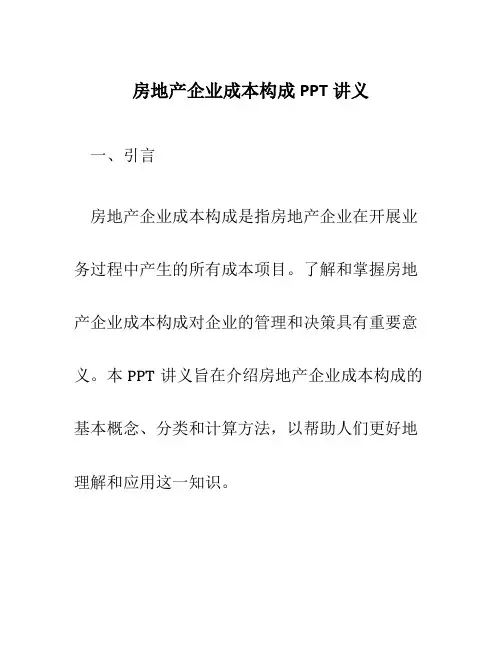 房地产企业成本构成 PPT 讲义

一、引言

房地产企业成本构成是指房地产企业在开展业务过程中产生的所有成本项目。了解和掌握房地产企业成本构成对企业的管理和决策具有重要意义。本 PPT 讲义旨在介绍房地产企业成本构成的基本概念、分类和计算方法，以帮助人们更好地理解和应用这一知识。